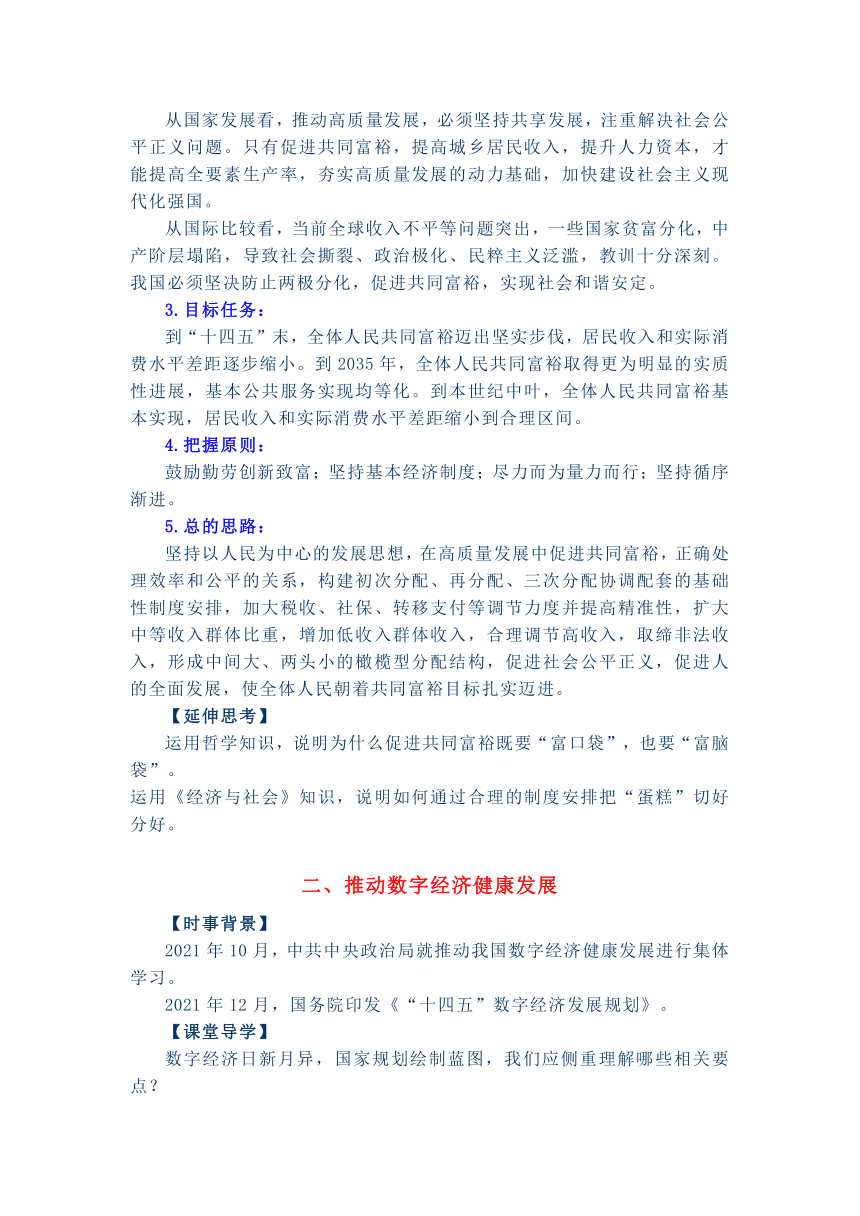 从国家发展看，推动高质量发展，必须坚持共享发展，注重解决社会公平正义问题。只有促进共同富裕，提高城乡居民收入，提升人力资本，才能提高全要素生产率，夯实高质量发展的动力基础，加快建设社会主义现代化强国。

从国际比较看，当前全球收入不平等问题突出，一些国家贫富分化，中产阶层塌陷，导致社会撕裂、政治极化、民粹主义泛滥，教训十分深刻。我国必须坚决防止两极分化，促进共同富裕，实现社会和谐安定。

3.目标任务：

到“十四五”末，全体人民共同富裕迈出坚实步伐，居民收入和实际消费水平差距逐步缩小。到 2035 年，全体人民共同富裕取得更为明显的实质性进展，基本公共服务实现均等化。到本世纪中叶，全体人民共同富裕基本实现，居民收入和实际消费水平差距缩小到合理区间。

4.把握原则：

鼓励勤劳创新致富；坚持基本经济制度；尽力而为量力而行；坚持循序渐进。

5.总的思路：

坚持以人民为中心的发展思想，在高质量发展中促进共同富裕，正确处理效率和公平的关系，构建初次分配、再分配、三次分配协调配套的基础性制度安排，加大税收、社保、转移支付等调节力度并提高精准性，扩大中等收入群体比重，增加低收入群体收入，合理调节高收入，取缔非法收入，形成中间大、两头小的橄榄型分配结构，促进社会公平正义，促进人的全面发展，使全体人民朝着共同富裕目标扎实迈进。

【延伸思考】

运用哲学知识，说明为什么促进共同富裕既要“富口袋”，也要“富脑袋”。

运用《经济与社会》知识，说明如何通过合理的制度安排把“蛋糕”切好分好。

二、推动数字经济健康发展

【时事背景】

2021 年 10 月，中共中央政治局就推动我国数字经济健康发展进行集体学习。

2021 年 12 月，国务院印发《“十四五”数字经济发展规划》。

【课堂导学】

数字经济日新月异，国家规划绘制蓝图，我们应侧重理解哪些相关要点？